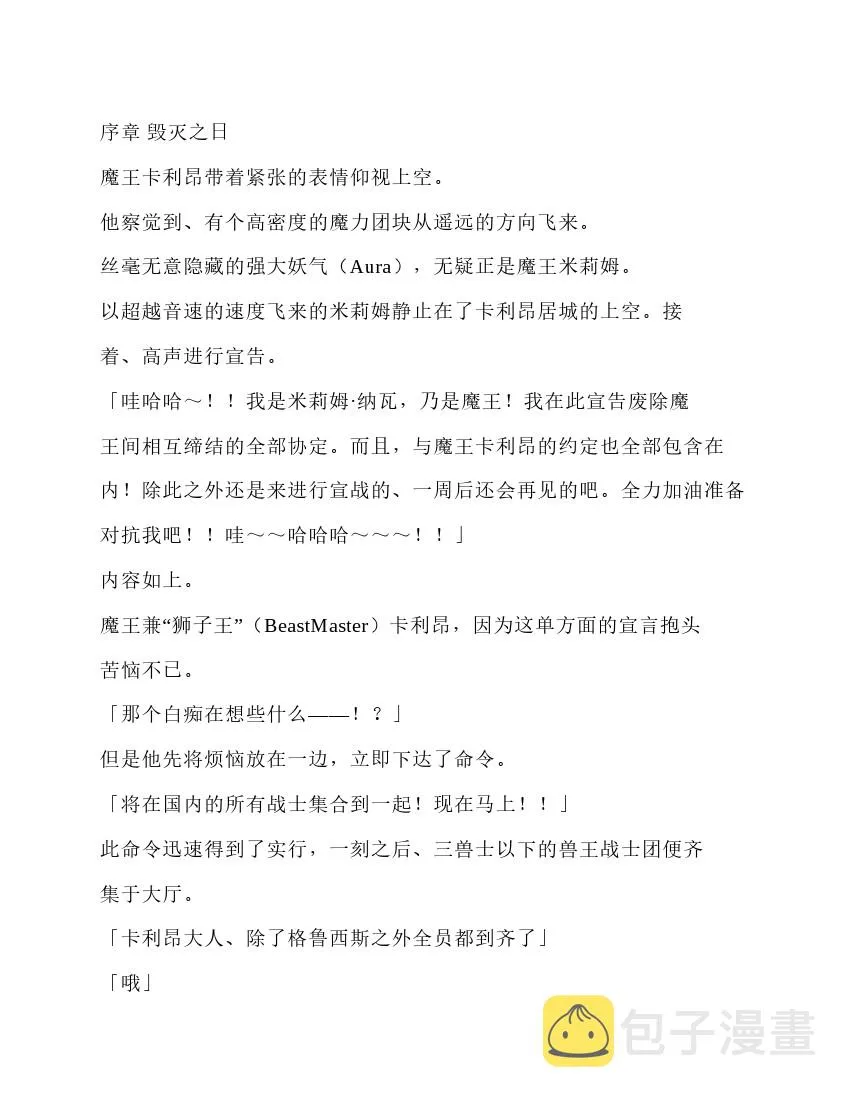 序章 毁灭之日

魔王卡利昂带着紧张的表情仰视上空。

他察觉到、有个高密度的魔力团块从遥远的方向飞来。

丝毫无意隐藏的强大妖气（Aura），无疑正是魔王米莉姆。

以超越音速的速度飞来的米莉姆静止在了卡利昂居城的上空。接着、高声进行宣告。

「哇哈哈～！！我是米莉姆·纳瓦，乃是魔王！我在此宣告废除魔王间相互缔结的全部协定。而且，与魔王卡利昂的约定也全部包含在内！除此之外还是来进行宣战的、一周后还会再见的吧。全力加油准备对抗我吧！！哇～～哈哈哈～～～！！」

内容如上。

魔王兼“狮子王”（BeastMaster）卡利昂，因为这单方面的宣言抱头苦恼不已。

「那个白痴在想些什么——！？」

但是他先将烦恼放在一边，立即下达了命令。

「将在国内的所有战士集合到一起！现在马上！！」

此命令迅速得到了实行，一刻之后、三兽士以下的兽王战士团便齐集于大厅。

「卡利昂大人、除了格鲁西斯之外全员都到齐了」

「哦」

包子漫畫